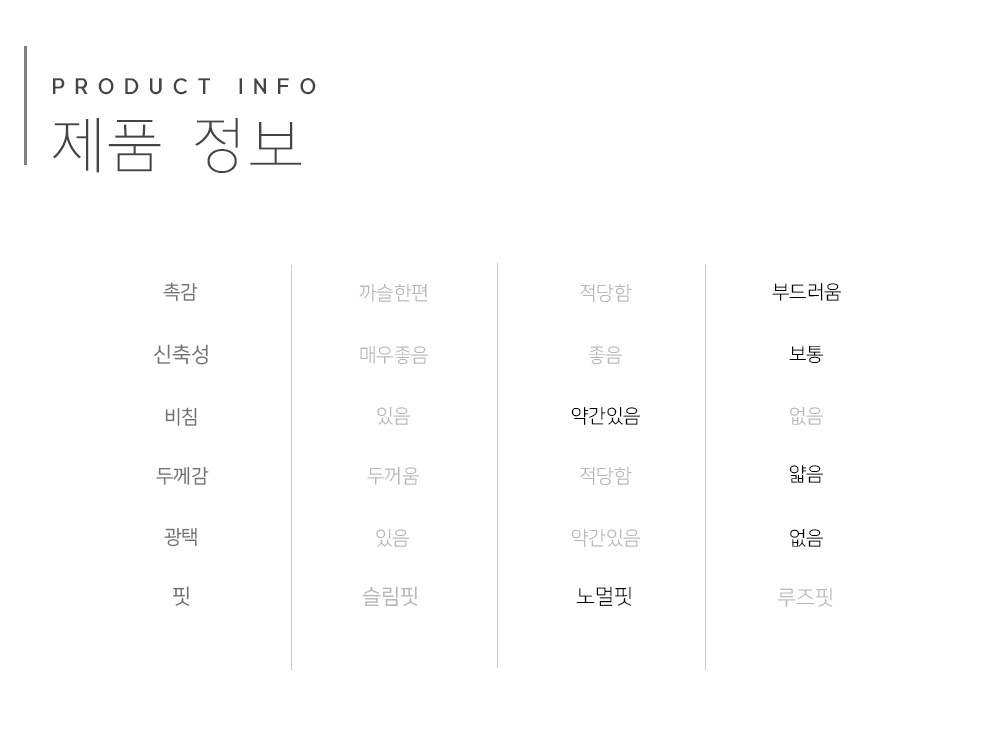 PRODUCT INFO
제품 정보

| 촉감 | 까슬한편 | 적당함 | 부드러움 |
|---|---|---|---|
| 신축성 | 매우좋음 | 좋음 | 보통 |
| 비침 | 있음 | 약간있음 | 없음 |
| 두께감 | 두꺼움 | 적당함 | 얇음 |
| 광택 | 있음 | 약간있음 | 없음 |
| 핏 | 슬림핏 | 노멀핏 | 루즈핏 |